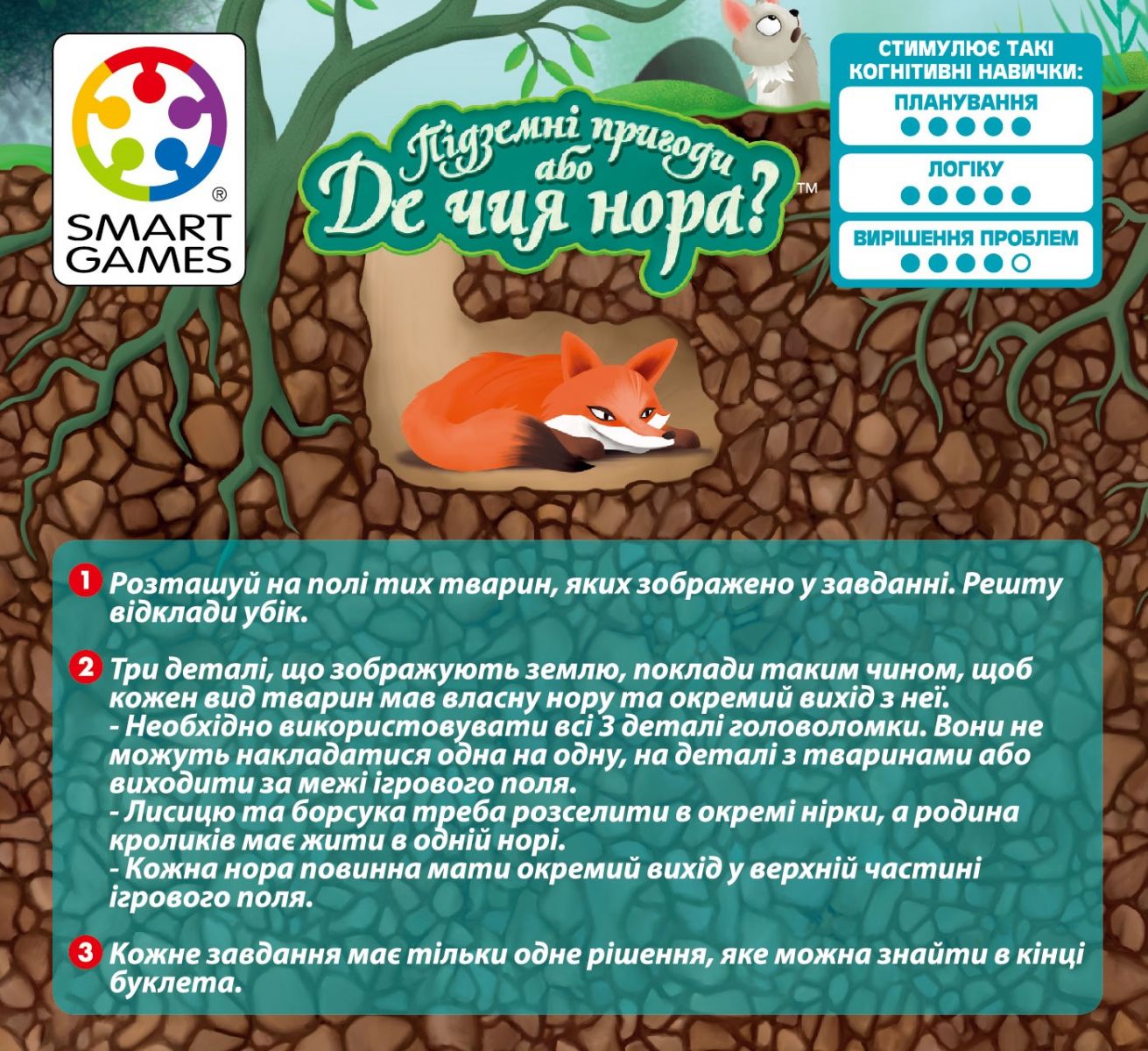 SMART GAMES ®

Підземні пригоди або Де чия нора?™

СТИМУЛЮЄ ТАКІ КОГНІТИВНІ НАВИЧКИ:
ПЛАНУВАННЯ
ЛОГІКУ
ВИРІШЕННЯ ПРОБЛЕМ

1 Розташуй на полі тих тварин, яких зображено у завданні. Решту відклади убік.

2 Три деталі, що зображують землю, поклади таким чином, щоб кожен вид тварин мав власну нору та окремий вихід з неї.
- Необхідно використовувати всі 3 деталі головоломки. Вони не можуть накладатися одна на одну, на деталі з тваринами або виходити за межі ігрового поля.
- Лисицю та борсука треба розселити в окремі нірки, а родина кроликів має жити в одній норі.
- Кожна нора повинна мати окремий вихід у верхній частині ігрового поля.

3 Кожне завдання має тільки одне рішення, яке можна знайти в кінці буклета.